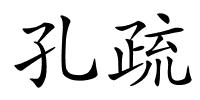 孔疏